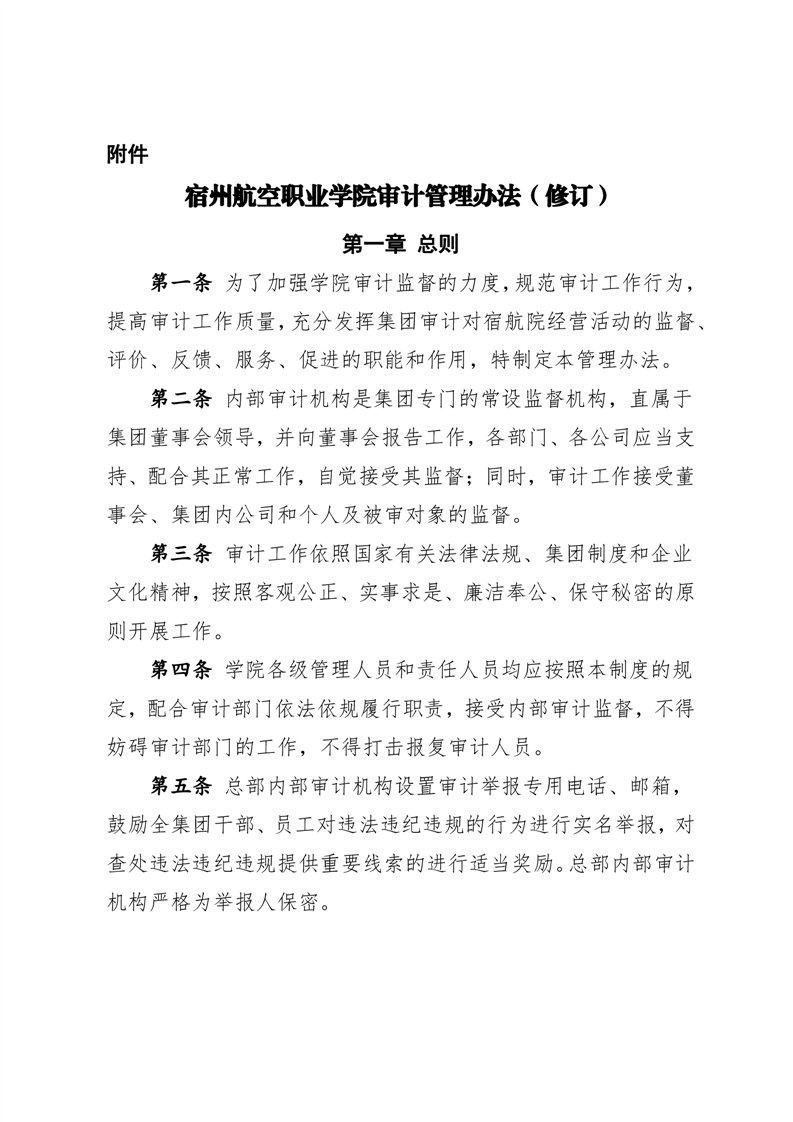 附件

宿州航空职业学院审计管理办法（修订）

第一章 总则

第一条 为了加强学院审计监督的力度，规范审计工作行为，提高审计工作质量，充分发挥集团审计对宿航院经营活动的监督、评价、反馈、服务、促进的职能和作用，特制定本管理办法。

第二条 内部审计机构是集团专门的常设监督机构，直属于集团董事会领导，并向董事会报告工作，各部门、各公司应当支持、配合其正常工作，自觉接受其监督；同时，审计工作接受董事会、集团内公司和个人及被审对象的监督。

第三条 审计工作依照国家有关法律法规、集团制度和企业文化精神，按照客观公正、实事求是、廉洁奉公、保守秘密的原则开展工作。

第四条 学院各级管理人员和责任人员均应按照本制度的规定，配合审计部门依法依规履行职责，接受内部审计监督，不得妨碍审计部门的工作，不得打击报复审计人员。

第五条 总部内部审计机构设置审计举报专用电话、邮箱，鼓励全集团干部、员工对违法违纪违规的行为进行实名举报，对查处违法违纪违规提供重要线索的进行适当奖励。总部内部审计机构严格为举报人保密。